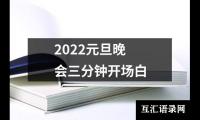 2022元旦晚会三分钟开场白

互汇语录网